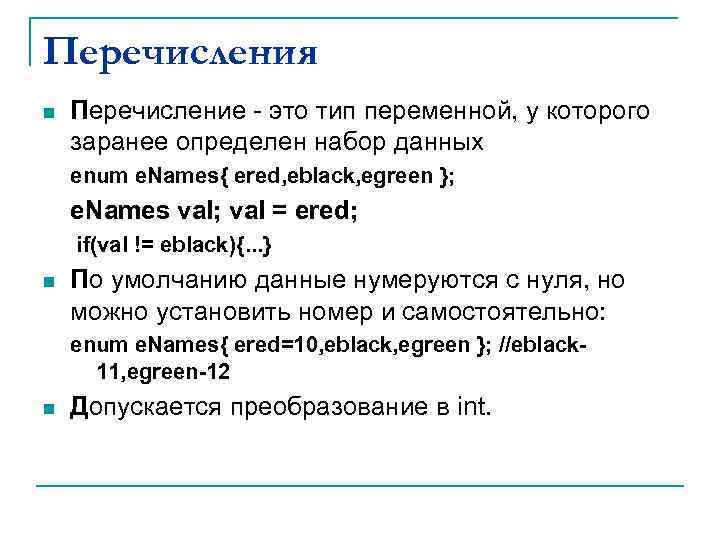 Перечисления

Перечисление - это тип переменной, у которого заранее определен набор данных

enum eNames{ ered,eblack,egreen };

eNames val; val = ered;

if(val != eblack){...}

По умолчанию данные нумеруются с нуля, но можно установить номер и самостоятельно:

enum eNames{ ered=10,eblack,egreen }; //eblack-11,egreen-12

Допускается преобразование в int.